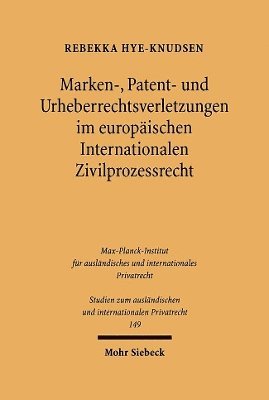 REBEKKA HYE-KNUDSEN

Marken-, Patent- und Urheberrechtsverletzungen im europäischen Internationalen Zivilprozessrecht

Max-Planck-Institut für ausländisches und internationales Privatrecht

Studien zum ausländischen und internationalen Privatrecht 149

Mohr Siebeck